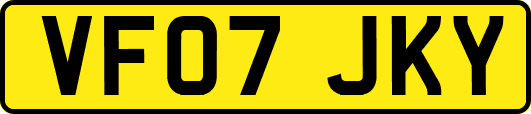 VF07 JKY